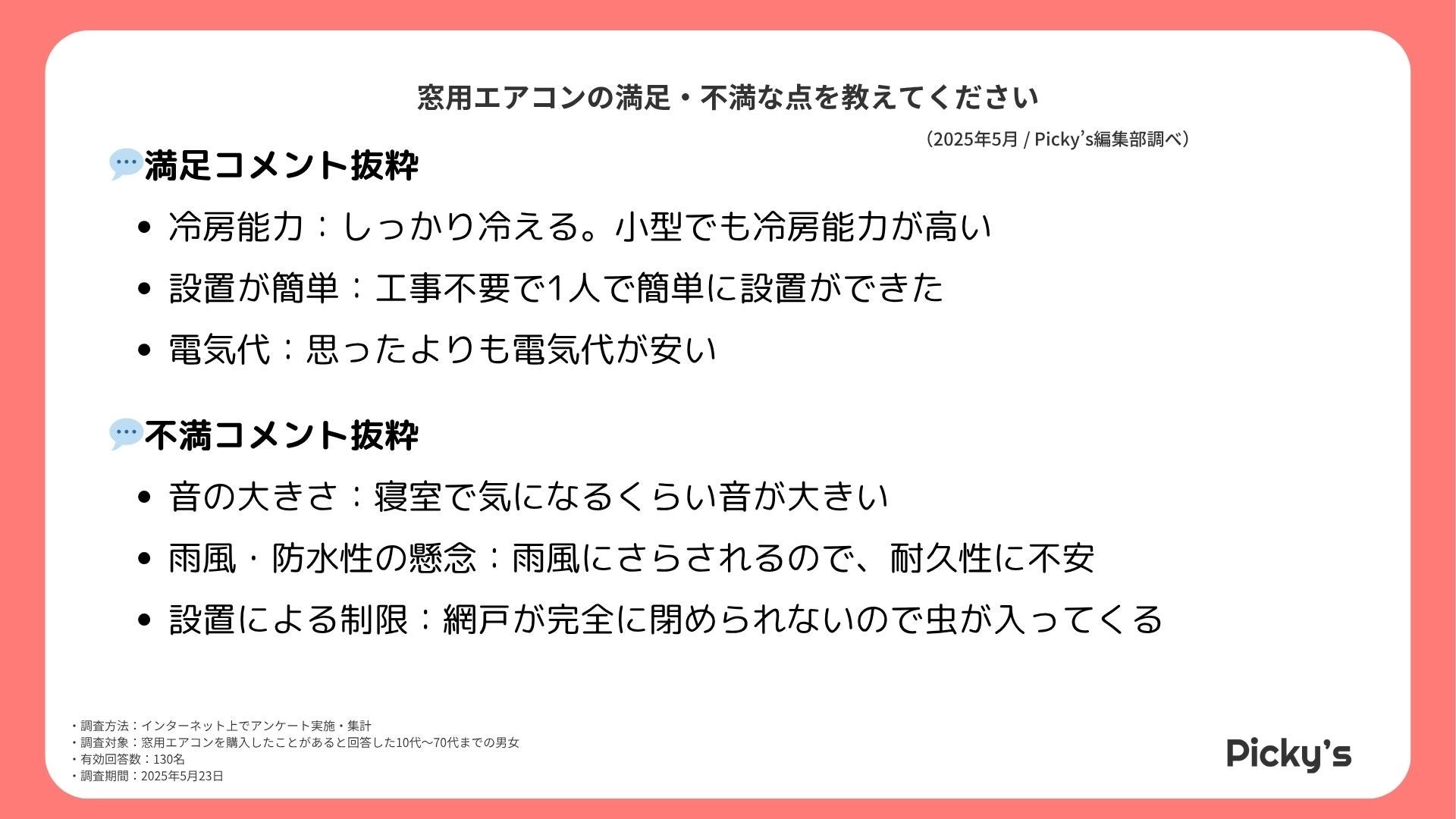 窓用エアコンの満足・不満な点を教えてください

（2025年5月 / Picky's編集部調べ）

満足コメント抜粋

• 冷房能力：しっかり冷える。小型でも冷房能力が高い
• 設置が簡単：工事不要で1人で簡単に設置ができた
• 電気代：思ったよりも電気代が安い

不満コメント抜粋

• 音の大きさ：寝室で気になるくらい音が大きい
• 雨風・防水性の懸念：雨風にさらされるので、耐久性に不安
• 設置による制限：網戸が完全に閉められないので虫が入ってくる

・調査方法：インターネット上でアンケート実施・集計
・調査対象：窓用エアコンを購入したことがあると回答した10代〜70代までの男女
・有効回答数：130名
・調査期間：2025年5月23日

Picky's